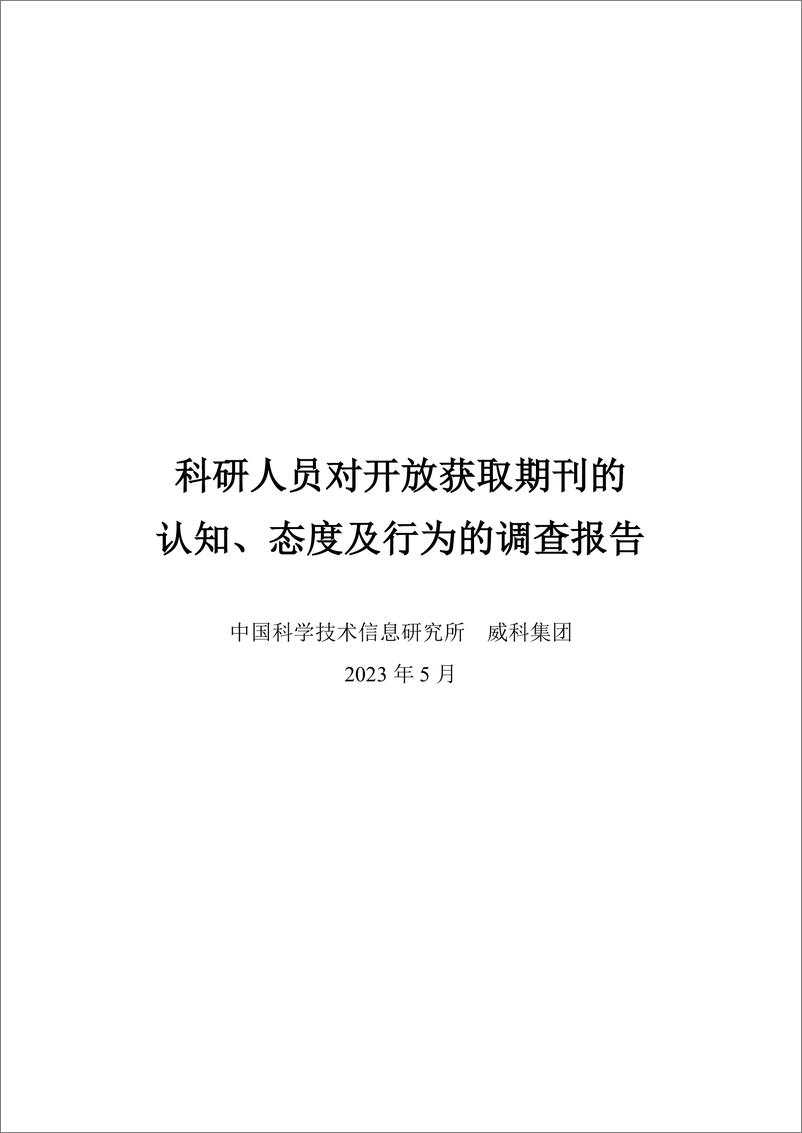 科研人员对开放获取期刊的
认知、态度及行为的调查报告

中国科学技术信息研究所　威科集团
2023 年 5 月